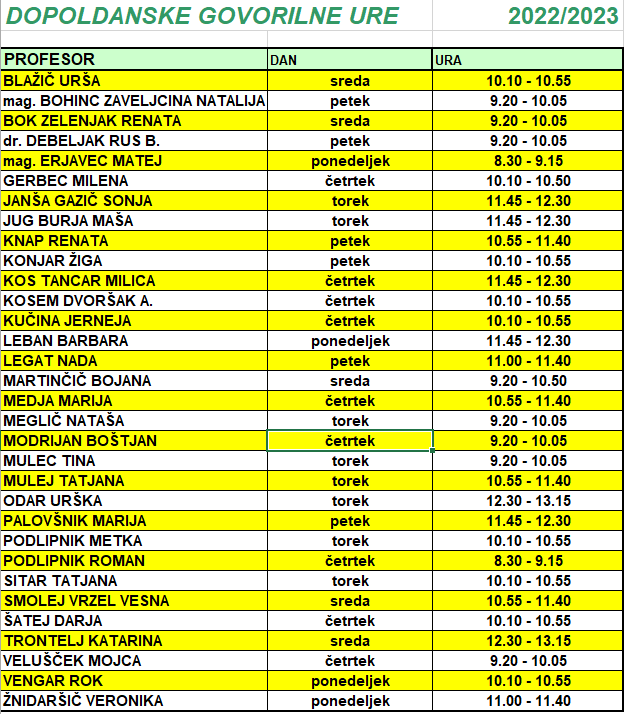 DOPOLDANSKE GOVORILNE URE 2022/2023

| PROFESOR | DAN | URA |
|---|---|---|
| BLAŽIČ URŠA | sreda | 10.10 - 10.55 |
| mag. BOHINC ZAVELJCINA NATALIJA | petek | 9.20 - 10.05 |
| BOK ZELENJAK RENATA | sreda | 9.20 - 10.05 |
| dr. DEBELJAK RUS B. | petek | 9.20 - 10.05 |
| mag. ERJAVEC MATEJ | ponedeljek | 8.30 - 9.15 |
| GERBEC MILENA | četrtek | 10.10 - 10.50 |
| JANŠA GAZIČ SONJA | torek | 11.45 - 12.30 |
| JUG BURJA MAŠA | torek | 11.45 - 12.30 |
| KNAP RENATA | petek | 10.55 - 11.40 |
| KONJAR ŽIGA | petek | 10.10 - 10.55 |
| KOS TANCAR MILICA | četrtek | 11.45 - 12.30 |
| KOSEM DVORŠAK A. | četrtek | 10.10 - 10.55 |
| KUČINA JERNEJA | četrtek | 10.10 - 10.55 |
| LEBAN BARBARA | ponedeljek | 11.45 - 12.30 |
| LEGAT NADA | petek | 11.00 - 11.40 |
| MARTINČIČ BOJANA | sreda | 9.20 - 10.50 |
| MEDJA MARIJA | četrtek | 10.55 - 11.40 |
| MEGLIČ NATAŠA | torek | 9.20 - 10.05 |
| MODRIJAN BOŠTJAN | četrtek | 9.20 - 10.05 |
| MULEC TINA | torek | 9.20 - 10.05 |
| MULEJ TATJANA | torek | 10.55 - 11.40 |
| ODAR URŠKA | torek | 12.30 - 13.15 |
| PALOVŠNIK MARIJA | petek | 11.45 - 12.30 |
| PODLIPNIK METKA | torek | 10.10 - 10.55 |
| PODLIPNIK ROMAN | četrtek | 8.30 - 9.15 |
| SITAR TATJANA | torek | 10.10 - 10.55 |
| SMOLEJ VRZEL VESNA | sreda | 10.55 - 11.40 |
| ŠATEJ DARJA | četrtek | 10.10 - 10.55 |
| TRONTELJ KATARINA | sreda | 12.30 - 13.15 |
| VELUŠČEK MOJCA | četrtek | 9.20 - 10.05 |
| VENGAR ROK | ponedeljek | 10.10 - 10.55 |
| ŽNIDARŠIČ VERONIKA | ponedeljek | 11.00 - 11.40 |